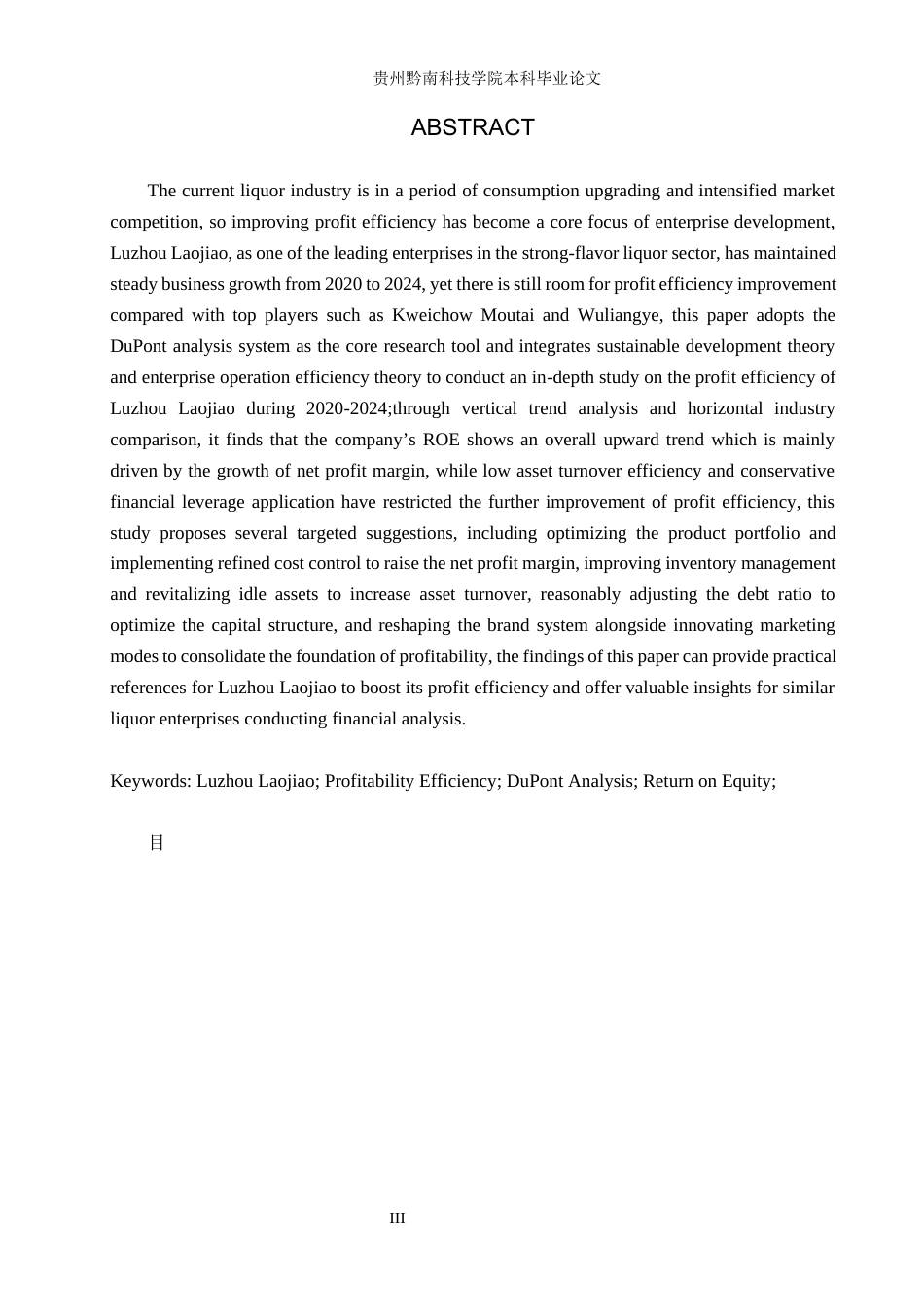 贵州黔南科技学院本科毕业论文

ABSTRACT

The current liquor industry is in a period of consumption upgrading and intensified market competition, so improving profit efficiency has become a core focus of enterprise development, Luzhou Laojiao, as one of the leading enterprises in the strong-flavor liquor sector, has maintained steady business growth from 2020 to 2024, yet there is still room for profit efficiency improvement compared with top players such as Kweichow Moutai and Wuliangye, this paper adopts the DuPont analysis system as the core research tool and integrates sustainable development theory and enterprise operation efficiency theory to conduct an in-depth study on the profit efficiency of Luzhou Laojiao during 2020-2024;through vertical trend analysis and horizontal industry comparison, it finds that the company's ROE shows an overall upward trend which is mainly driven by the growth of net profit margin, while low asset turnover efficiency and conservative financial leverage application have restricted the further improvement of profit efficiency, this study proposes several targeted suggestions, including optimizing the product portfolio and implementing refined cost control to raise the net profit margin, improving inventory management and revitalizing idle assets to increase asset turnover, reasonably adjusting the debt ratio to optimize the capital structure, and reshaping the brand system alongside innovating marketing modes to consolidate the foundation of profitability, the findings of this paper can provide practical references for Luzhou Laojiao to boost its profit efficiency and offer valuable insights for similar liquor enterprises conducting financial analysis.

Keywords: Luzhou Laojiao; Profitability Efficiency; DuPont Analysis; Return on Equity;

目

III